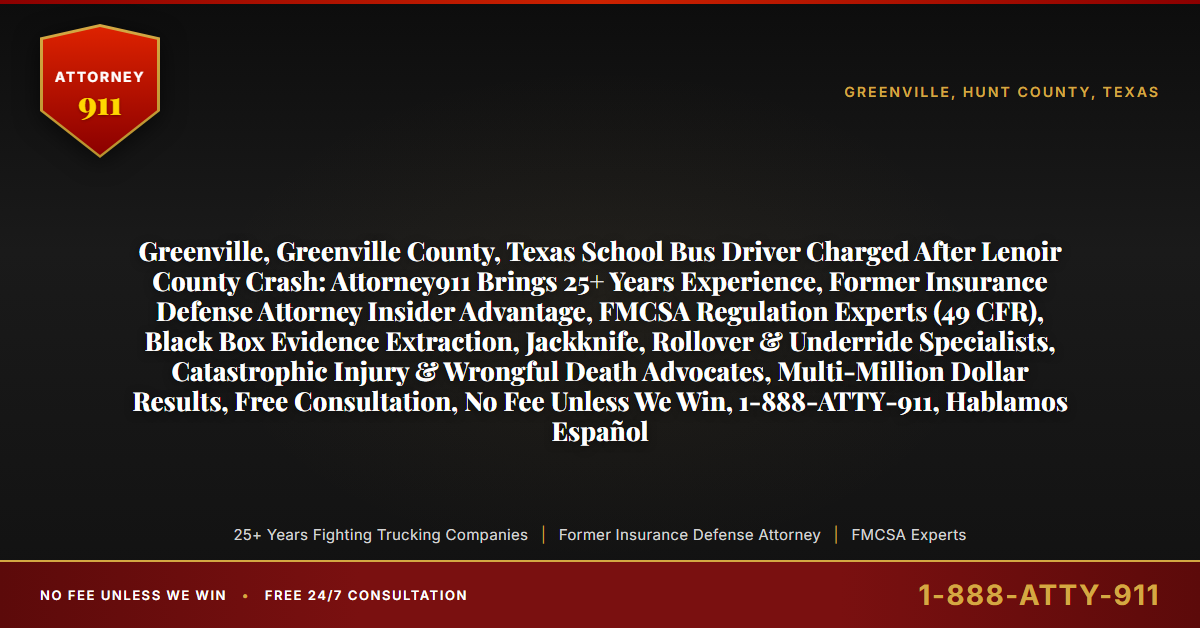 ATTORNEY
911

GREENVILLE, HUNT COUNTY, TEXAS

Greenville, Greenville County, Texas School Bus Driver Charged After Lenoir County Crash: Attorney911 Brings 25+ Years Experience, Former Insurance Defense Attorney Insider Advantage, FMCSA Regulation Experts (49 CFR), Black Box Evidence Extraction, Jackknife, Rollover & Underride Specialists, Catastrophic Injury & Wrongful Death Advocates, Multi-Million Dollar Results, Free Consultation, No Fee Unless We Win, 1-888-ATTY-911, Hablamos Español

25+ Years Fighting Trucking Companies | Former Insurance Defense Attorney | FMCSA Experts

NO FEE UNLESS WE WIN • FREE 24/7 CONSULTATION

1-888-ATTY-911